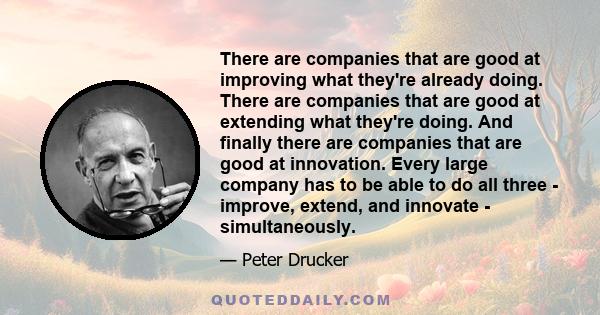 There are companies that are good at improving what they're already doing. There are companies that are good at extending what they're doing. And finally there are companies that are good at innovation. Every large company has to be able to do all three - improve, extend, and innovate - simultaneously.

— Peter Drucker

QUOTEDDAILY.COM